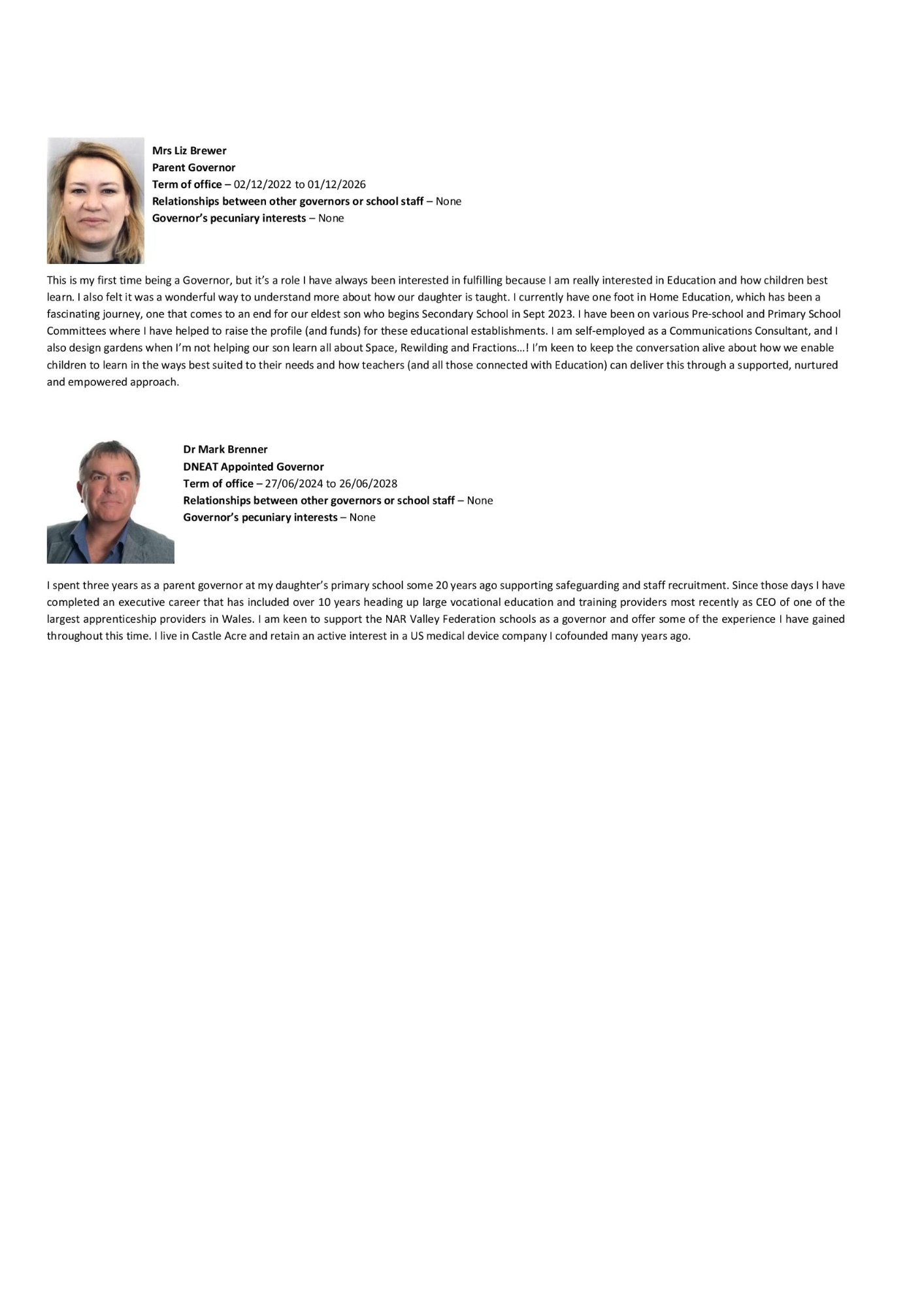 Mrs Liz Brewer
Parent Governor
Term of office – 02/12/2022 to 01/12/2026
Relationships between other governors or school staff – None
Governor's pecuniary interests – None

This is my first time being a Governor, but it's a role I have always been interested in fulfilling because I am really interested in Education and how children best learn. I also felt it was a wonderful way to understand more about how our daughter is taught. I currently have one foot in Home Education, which has been a fascinating journey, one that comes to an end for our eldest son who begins Secondary School in Sept 2023. I have been on various Pre-school and Primary School Committees where I have helped to raise the profile (and funds) for these educational establishments. I am self-employed as a Communications Consultant, and I also design gardens when I'm not helping our son learn all about Space, Rewilding and Fractions…! I'm keen to keep the conversation alive about how we enable children to learn in the ways best suited to their needs and how teachers (and all those connected with Education) can deliver this through a supported, nurtured and empowered approach.

Dr Mark Brenner
DNEAT Appointed Governor
Term of office – 27/06/2024 to 26/06/2028
Relationships between other governors or school staff – None
Governor's pecuniary interests – None

I spent three years as a parent governor at my daughter's primary school some 20 years ago supporting safeguarding and staff recruitment. Since those days I have completed an executive career that has included over 10 years heading up large vocational education and training providers most recently as CEO of one of the largest apprenticeship providers in Wales. I am keen to support the NAR Valley Federation schools as a governor and offer some of the experience I have gained throughout this time. I live in Castle Acre and retain an active interest in a US medical device company I cofounded many years ago.